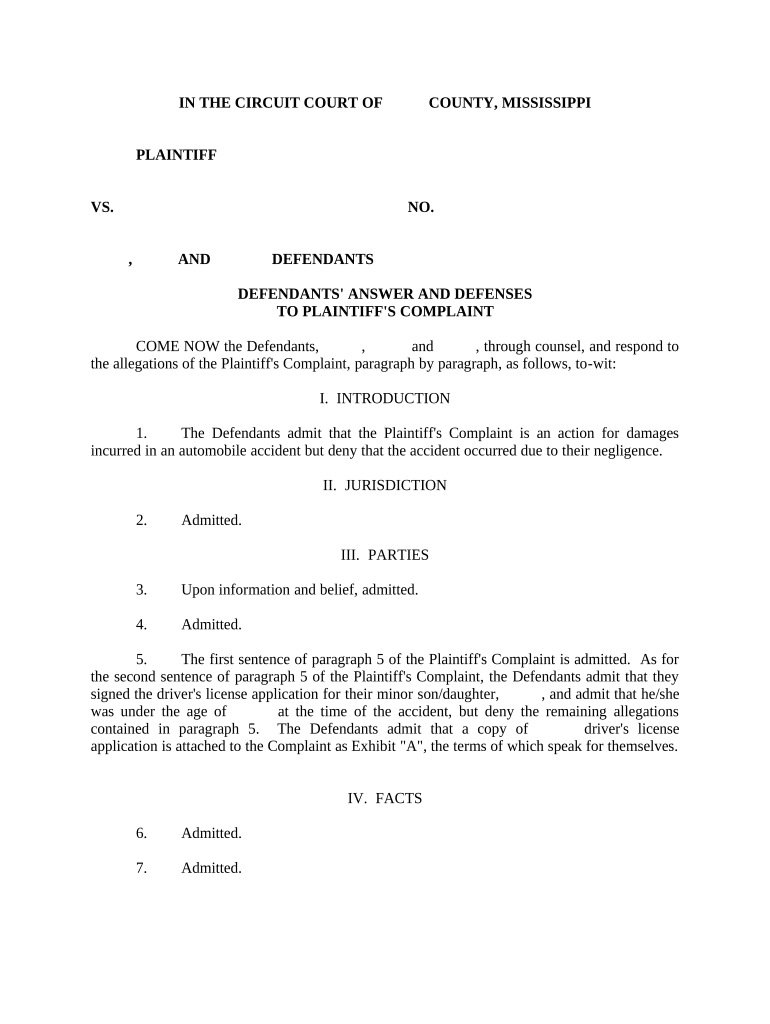 IN THE CIRCUIT COURT OF COUNTY, MISSISSIPPI

PLAINTIFF

VS. NO.

, AND DEFENDANTS

DEFENDANTS' ANSWER AND DEFENSES
TO PLAINTIFF'S COMPLAINT

COME NOW the Defendants, , and , through counsel, and respond to the allegations of the Plaintiff's Complaint, paragraph by paragraph, as follows, to-wit:

I. INTRODUCTION

1. The Defendants admit that the Plaintiff's Complaint is an action for damages incurred in an automobile accident but deny that the accident occurred due to their negligence.

II. JURISDICTION

2. Admitted.

III. PARTIES

3. Upon information and belief, admitted.

4. Admitted.

5. The first sentence of paragraph 5 of the Plaintiff's Complaint is admitted. As for the second sentence of paragraph 5 of the Plaintiff's Complaint, the Defendants admit that they signed the driver's license application for their minor son/daughter, , and admit that he/she was under the age of at the time of the accident, but deny the remaining allegations contained in paragraph 5. The Defendants admit that a copy of driver's license application is attached to the Complaint as Exhibit "A", the terms of which speak for themselves.

IV. FACTS

6. Admitted.

7. Admitted.